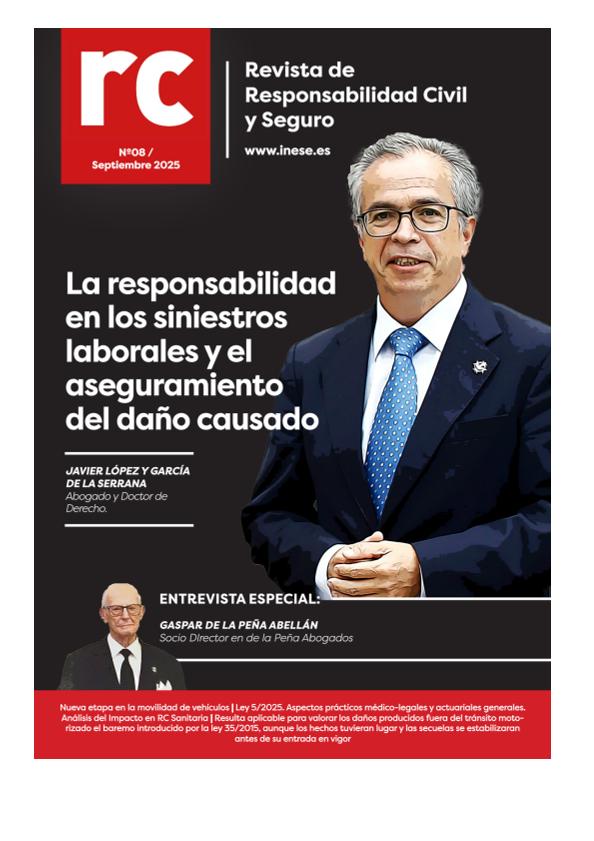 rc

Nº08 / Septiembre 2025

Revista de Responsabilidad Civil y Seguro

www.inese.es

La responsabilidad en los siniestros laborales y el aseguramiento del daño causado

JAVIER LÓPEZ Y GARCÍA DE LA SERRANA
Abogado y Doctor de Derecho.

ENTREVISTA ESPECIAL:

GASPAR DE LA PEÑA ABELLÁN
Socio Director en de la Peña Abogados

Nueva etapa en la movilidad de vehículos | Ley 5/2025. Aspectos prácticos médico-legales y actuariales generales. Análisis del Impacto en RC Sanitaria | Resulta aplicable para valorar los daños producidos fuera del tránsito motorizado el baremo introducido por la ley 35/2015, aunque los hechos tuvieran lugar y las secuelas se estabilizaran antes de su entrada en vigor